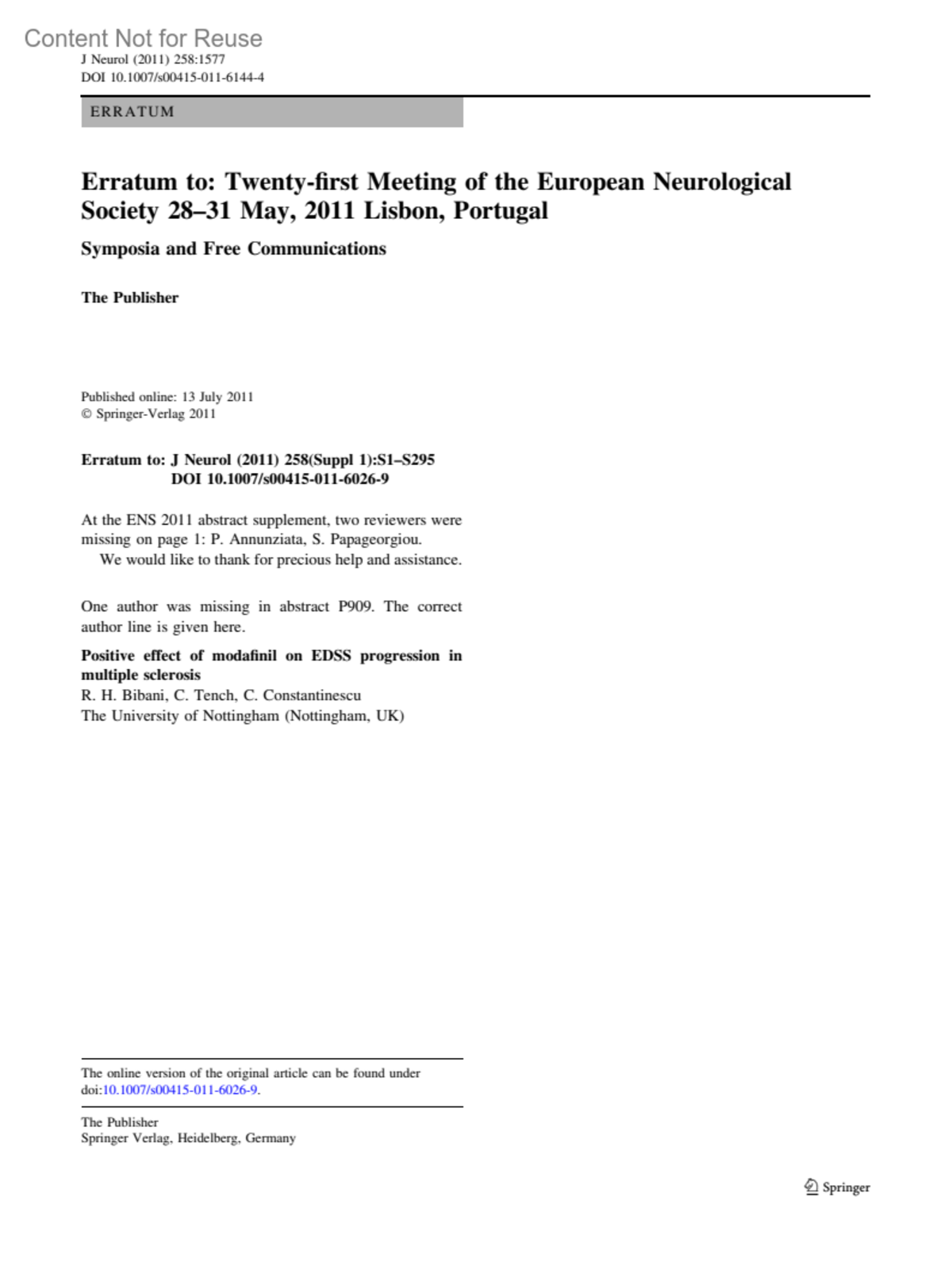 Content Not for Reuse
J Neurol (2011) 258:1577
DOI 10.1007/s00415-011-6144-4

ERRATUM

Erratum to: Twenty-first Meeting of the European Neurological Society 28–31 May, 2011 Lisbon, Portugal

Symposia and Free Communications

The Publisher

Published online: 13 July 2011
© Springer-Verlag 2011

Erratum to: J Neurol (2011) 258(Suppl 1):S1–S295
DOI 10.1007/s00415-011-6026-9

At the ENS 2011 abstract supplement, two reviewers were missing on page 1: P. Annunziata, S. Papageorgiou.
We would like to thank for precious help and assistance.

One author was missing in abstract P909. The correct author line is given here.

Positive effect of modafinil on EDSS progression in multiple sclerosis
R. H. Bibani, C. Tench, C. Constantinescu
The University of Nottingham (Nottingham, UK)

The online version of the original article can be found under doi:10.1007/s00415-011-6026-9.

The Publisher
Springer Verlag, Heidelberg, Germany

Springer